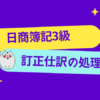 日商簿記3級

訂正仕訳の処理